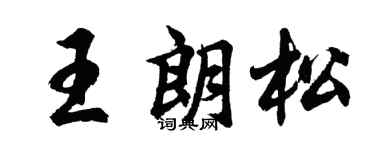 王朗松

词典网